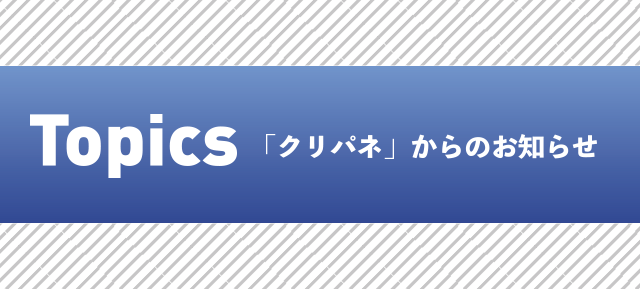 Topics 「クリパネ」からのお知らせ